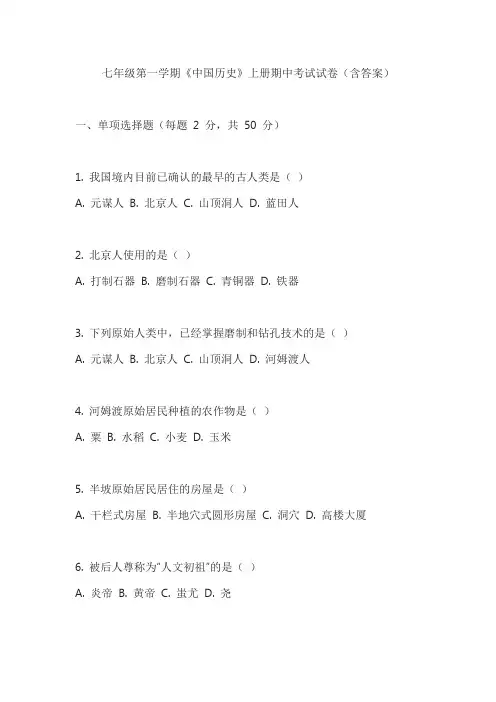 七年级第一学期《中国历史》上册期中考试试卷（含答案）

一、单项选择题（每题 2 分，共 50 分）

1. 我国境内目前已确认的最早的古人类是（ ）

A. 元谋人 B. 北京人 C. 山顶洞人 D. 蓝田人

2. 北京人使用的是（ ）

A. 打制石器 B. 磨制石器 C. 青铜器 D. 铁器

3. 下列原始人类中，已经掌握磨制和钻孔技术的是（ ）

A. 元谋人 B. 北京人 C. 山顶洞人 D. 河姆渡人

4. 河姆渡原始居民种植的农作物是（ ）

A. 粟 B. 水稻 C. 小麦 D. 玉米

5. 半坡原始居民居住的房屋是（ ）

A. 干栏式房屋 B. 半地穴式圆形房屋 C. 洞穴 D. 高楼大厦

6. 被后人尊称为"人文初祖"的是（ ）

A. 炎帝 B. 黄帝 C. 蚩尤 D. 尧